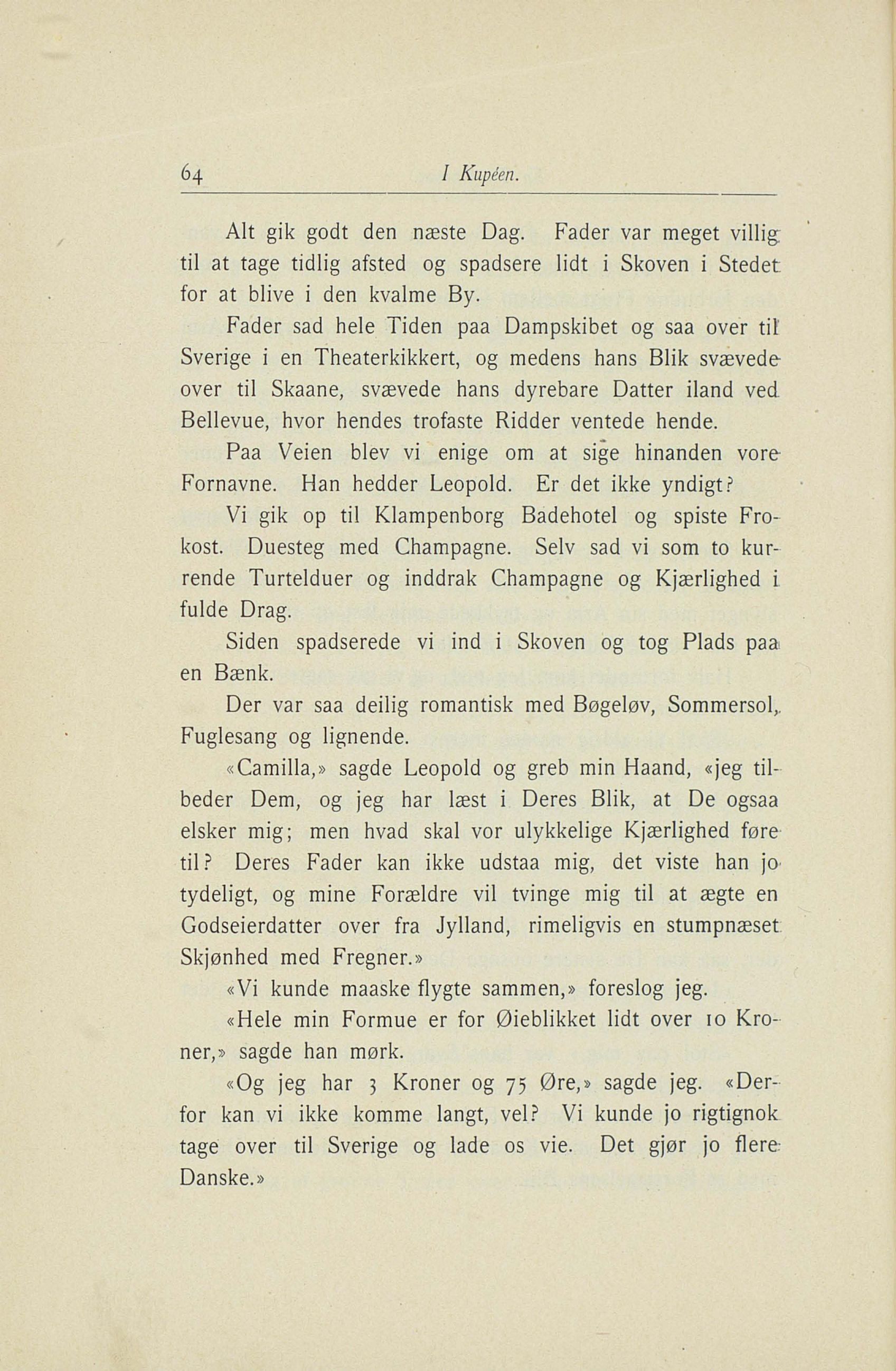 64 I Kupéen.

Alt gik godt den næste Dag. Fader var meget villig til at tage tidlig afsted og spadsere lidt i Skoven i Stedet for at blive i den kvalme By.

Fader sad hele Tiden paa Dampskibet og saa over til Sverige i en Theaterkikkert, og medens hans Blik svævede over til Skaane, svævede hans dyrebare Datter iland ved Bellevue, hvor hendes trofaste Ridder ventede hende.

Paa Veien blev vi enige om at sige hinanden vore Fornavne. Han hedder Leopold. Er det ikke yndigt?

Vi gik op til Klampenborg Badehotel og spiste Frokost. Duesteg med Champagne. Selv sad vi som to kurrende Turtelduer og inddrak Champagne og Kjærlighed i fulde Drag.

Siden spadserede vi ind i Skoven og tog Plads paa en Bænk.

Der var saa deilig romantisk med Bøgeløv, Sommersol, Fuglesang og lignende.

«Camilla,» sagde Leopold og greb min Haand, «jeg tilbeder Dem, og jeg har læst i Deres Blik, at De ogsaa elsker mig; men hvad skal vor ulykkelige Kjærlighed føre til? Deres Fader kan ikke udstaa mig, det viste han jo tydeligt, og mine Forældre vil tvinge mig til at ægte en Godseierdatter over fra Jylland, rimeligvis en stumpnæset Skjønhed med Fregner.»

«Vi kunde maaske flygte sammen,» foreslog jeg.

«Hele min Formue er for Øieblikket lidt over 10 Kroner,» sagde han mørk.

«Og jeg har 3 Kroner og 75 Øre,» sagde jeg. «Derfor kan vi ikke komme langt, vel? Vi kunde jo rigtignok tage over til Sverige og lade os vie. Det gjør jo flere Danske.»